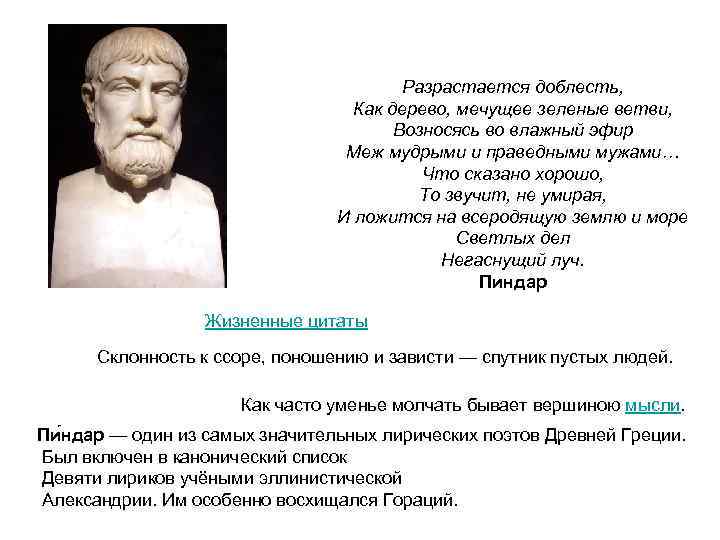 Разрастается доблесть,
Как дерево, мечущее зеленые ветви,
Возносясь во влажный эфир
Меж мудрыми и праведными мужами…
Что сказано хорошо,
То звучит, не умирая,
И ложится на всеродящую землю и море
Светлых дел
Негаснущий луч.
Пиндар

Жизненные цитаты

Склонность к ссоре, поношению и зависти — спутник пустых людей.

Как часто уменье молчать бывает вершиною мысли.

Пи́ндар — один из самых значительных лирических поэтов Древней Греции. Был включен в канонический список Девяти лириков учёными эллинистической Александрии. Им особенно восхищался Гораций.